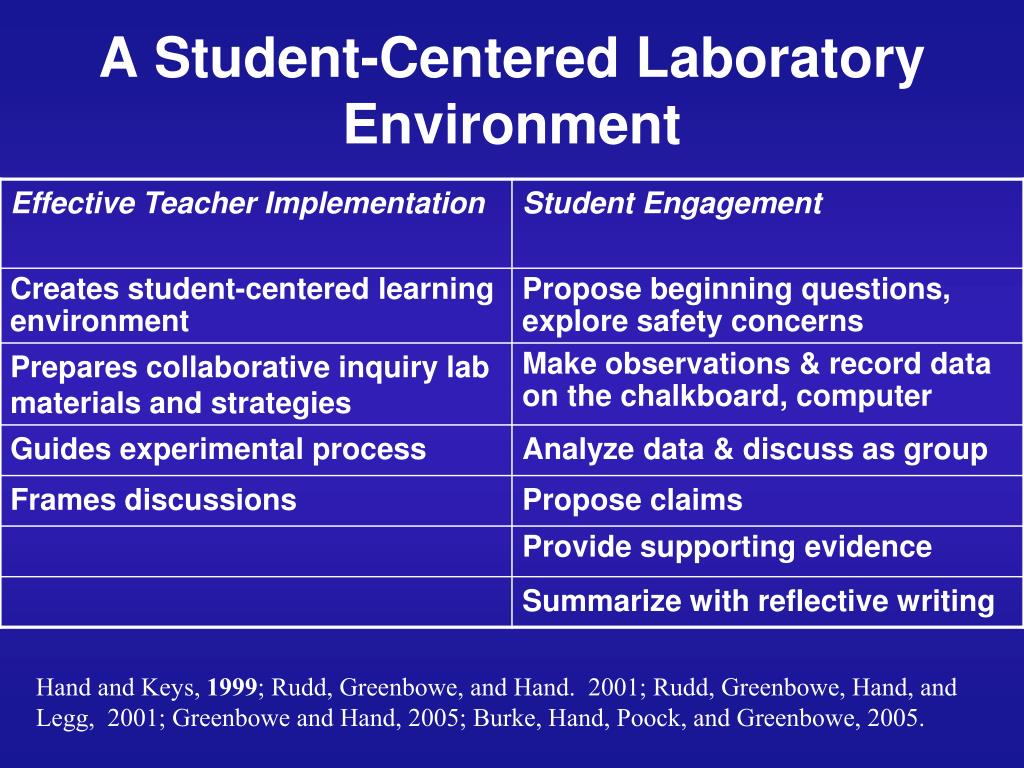 A Student-Centered Laboratory Environment

| Effective Teacher Implementation | Student Engagement |
|---|---|
| Creates student-centered learning environment | Propose beginning questions, explore safety concerns |
| Prepares collaborative inquiry lab materials and strategies | Make observations & record data on the chalkboard, computer |
| Guides experimental process | Analyze data & discuss as group |
| Frames discussions | Propose claims |
| | Provide supporting evidence |
| | Summarize with reflective writing |

Hand and Keys, 1999; Rudd, Greenbowe, and Hand. 2001; Rudd, Greenbowe, Hand, and Legg, 2001; Greenbowe and Hand, 2005; Burke, Hand, Poock, and Greenbowe, 2005.